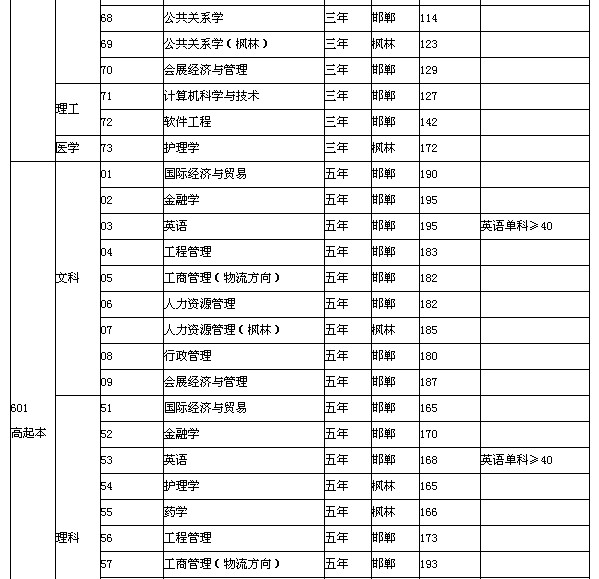 |  |  | 68 | 公共关系学 | 三年 | 邯郸 | 114 |  |
|---|---|---|---|---|---|---|---|
|  |  | 69 | 公共关系学（枫林） | 三年 | 枫林 | 123 |  |
|  |  | 70 | 会展经济与管理 | 三年 | 邯郸 | 129 |  |
|  | 理工 | 71 | 计算机科学与技术 | 三年 | 邯郸 | 127 |  |
|  |  | 72 | 软件工程 | 三年 | 邯郸 | 142 |  |
|  | 医学 | 73 | 护理学 | 三年 | 枫林 | 172 |  |
| 601 高起本 | 文科 | 01 | 国际经济与贸易 | 五年 | 邯郸 | 190 |  |
|  |  | 02 | 金融学 | 五年 | 邯郸 | 195 |  |
|  |  | 03 | 英语 | 五年 | 邯郸 | 195 | 英语单科≥40 |
|  |  | 04 | 工程管理 | 五年 | 邯郸 | 183 |  |
|  |  | 05 | 工商管理（物流方向） | 五年 | 邯郸 | 182 |  |
|  |  | 06 | 人力资源管理 | 五年 | 邯郸 | 182 |  |
|  |  | 07 | 人力资源管理（枫林） | 五年 | 枫林 | 185 |  |
|  |  | 08 | 行政管理 | 五年 | 邯郸 | 180 |  |
|  |  | 09 | 会展经济与管理 | 五年 | 邯郸 | 187 |  |
|  | 理科 | 51 | 国际经济与贸易 | 五年 | 邯郸 | 165 |  |
|  |  | 52 | 金融学 | 五年 | 邯郸 | 170 |  |
|  |  | 53 | 英语 | 五年 | 邯郸 | 168 | 英语单科≥40 |
|  |  | 54 | 护理学 | 五年 | 枫林 | 165 |  |
|  |  | 55 | 药学 | 五年 | 枫林 | 166 |  |
|  |  | 56 | 工程管理 | 五年 | 邯郸 | 173 |  |
|  |  | 57 | 工商管理（物流方向） | 五年 | 邯郸 | 193 |  |